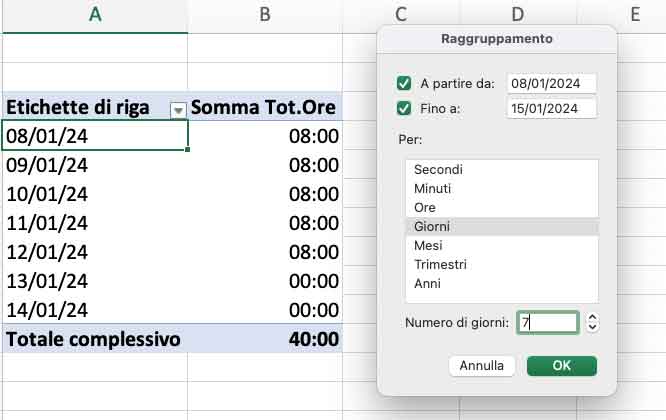 A B C D E

| Etichette di riga | Somma Tot.Ore |
|---|---|
| 08/01/24 | 08:00 |
| 09/01/24 | 08:00 |
| 10/01/24 | 08:00 |
| 11/01/24 | 08:00 |
| 12/01/24 | 08:00 |
| 13/01/24 | 00:00 |
| 14/01/24 | 00:00 |
| Totale complessivo | 40:00 |

Raggruppamento

A partire da: 08/01/2024
Fino a: 15/01/2024

Per:
Secondi
Minuti
Ore
Giorni
Mesi
Trimestri
Anni

Numero di giorni: 7

Annulla
OK